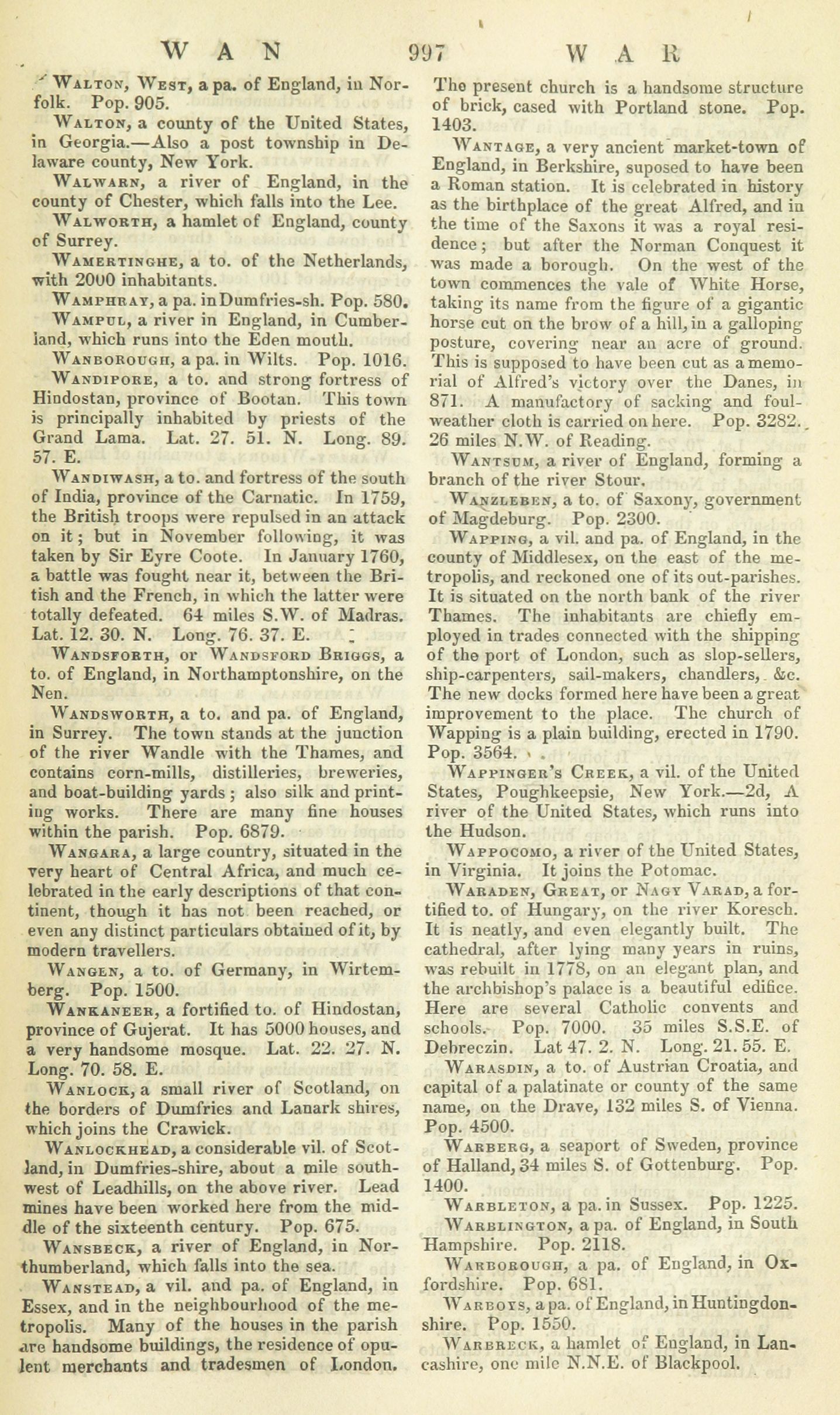 WAN 997 WAR

Walton, West, a pa. of England, in Norfolk. Pop. 905.

Walton, a county of the United States, in Georgia.—Also a post township in Delaware county, New York.

Walwarn, a river of England, in the county of Chester, which falls into the Lee.

Walworth, a hamlet of England, county of Surrey.

Wamertinghe, a to. of the Netherlands, with 2000 inhabitants.

Wamphray, a pa. in Dumfries-sh. Pop. 580.

Wampul, a river in England, in Cumberland, which runs into the Eden mouth.

Wanborough, a pa. in Wilts. Pop. 1016.

Wandipore, a to. and strong fortress of Hindostan, province of Bootan. This town is principally inhabited by priests of the Grand Lama. Lat. 27. 51. N. Long. 89. 57. E.

Wandiwash, a to. and fortress of the south of India, province of the Carnatic. In 1759, the British troops were repulsed in an attack on it; but in November following, it was taken by Sir Eyre Coote. In January 1760, a battle was fought near it, between the British and the French, in which the latter were totally defeated. 64 miles S.W. of Madras. Lat. 12. 30. N. Long. 76. 37. E.

Wandsforth, or Wandsford Briggs, a to. of England, in Northamptonshire, on the Nen.

Wandsworth, a to. and pa. of England, in Surrey. The town stands at the junction of the river Wandle with the Thames, and contains corn-mills, distilleries, breweries, and boat-building yards; also silk and printing works. There are many fine houses within the parish. Pop. 6879.

Wangara, a large country, situated in the very heart of Central Africa, and much celebrated in the early descriptions of that continent, though it has not been reached, or even any distinct particulars obtained of it, by modern travellers.

Wangen, a to. of Germany, in Wirtemberg. Pop. 1500.

Wankaneer, a fortified to. of Hindostan, province of Gujerat. It has 5000 houses, and a very handsome mosque. Lat. 22. 27. N. Long. 70. 58. E.

Wanlock, a small river of Scotland, on the borders of Dumfries and Lanark shires, which joins the Crawick.

Wanlockhead, a considerable vil. of Scotland, in Dumfries-shire, about a mile southwest of Leadhills, on the above river. Lead mines have been worked here from the middle of the sixteenth century. Pop. 675.

Wansbeck, a river of England, in Northumberland, which falls into the sea.

Wanstead, a vil. and pa. of England, in Essex, and in the neighbourhood of the metropolis. Many of the houses in the parish are handsome buildings, the residence of opulent merchants and tradesmen of London. The present church is a handsome structure of brick, cased with Portland stone. Pop. 1403.

Wantage, a very ancient market-town of England, in Berkshire, suposed to have been a Roman station. It is celebrated in history as the birthplace of the great Alfred, and in the time of the Saxons it was a royal residence; but after the Norman Conquest it was made a borough. On the west of the town commences the vale of White Horse, taking its name from the figure of a gigantic horse cut on the brow of a hill, in a galloping posture, covering near an acre of ground. This is supposed to have been cut as a memorial of Alfred's victory over the Danes, in 871. A manufactory of sacking and foulweather cloth is carried on here. Pop. 3282. 26 miles N.W. of Reading.

Wantsum, a river of England, forming a branch of the river Stour.

Wanzleben, a to. of Saxony, government of Magdeburg. Pop. 2300.

Wapping, a vil. and pa. of England, in the county of Middlesex, on the east of the metropolis, and reckoned one of its out-parishes. It is situated on the north bank of the river Thames. The inhabitants are chiefly employed in trades connected with the shipping of the port of London, such as slop-sellers, ship-carpenters, sail-makers, chandlers, &c. The new docks formed here have been a great improvement to the place. The church of Wapping is a plain building, erected in 1790. Pop. 3564.

Wappinger's Creek, a vil. of the United States, Poughkeepsie, New York.—2d, A river of the United States, which runs into the Hudson.

Wappocomo, a river of the United States, in Virginia. It joins the Potomac.

Waraden, Great, or Nagy Varad, a fortified to. of Hungary, on the river Koresch. It is neatly, and even elegantly built. The cathedral, after lying many years in ruins, was rebuilt in 1778, on an elegant plan, and the archbishop's palace is a beautiful edifice. Here are several Catholic convents and schools. Pop. 7000. 35 miles S.S.E. of Debreczin. Lat 47. 2. N. Long. 21. 55. E.

Warasdin, a to. of Austrian Croatia, and capital of a palatinate or county of the same name, on the Drave, 132 miles S. of Vienna. Pop. 4500.

Warberg, a seaport of Sweden, province of Halland, 34 miles S. of Gottenburg. Pop. 1400.

Warbleton, a pa. in Sussex. Pop. 1225.

Warblington, a pa. of England, in South Hampshire. Pop. 2118.

Warborough, a pa. of England, in Oxfordshire. Pop. 681.

Warboys, a pa. of England, in Huntingdonshire. Pop. 1550.

Warbreck, a hamlet of England, in Lancashire, one mile N.N.E. of Blackpool.